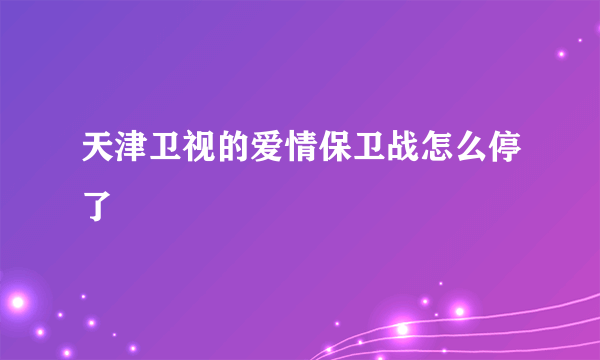 天津卫视的爱情保卫战怎么停了